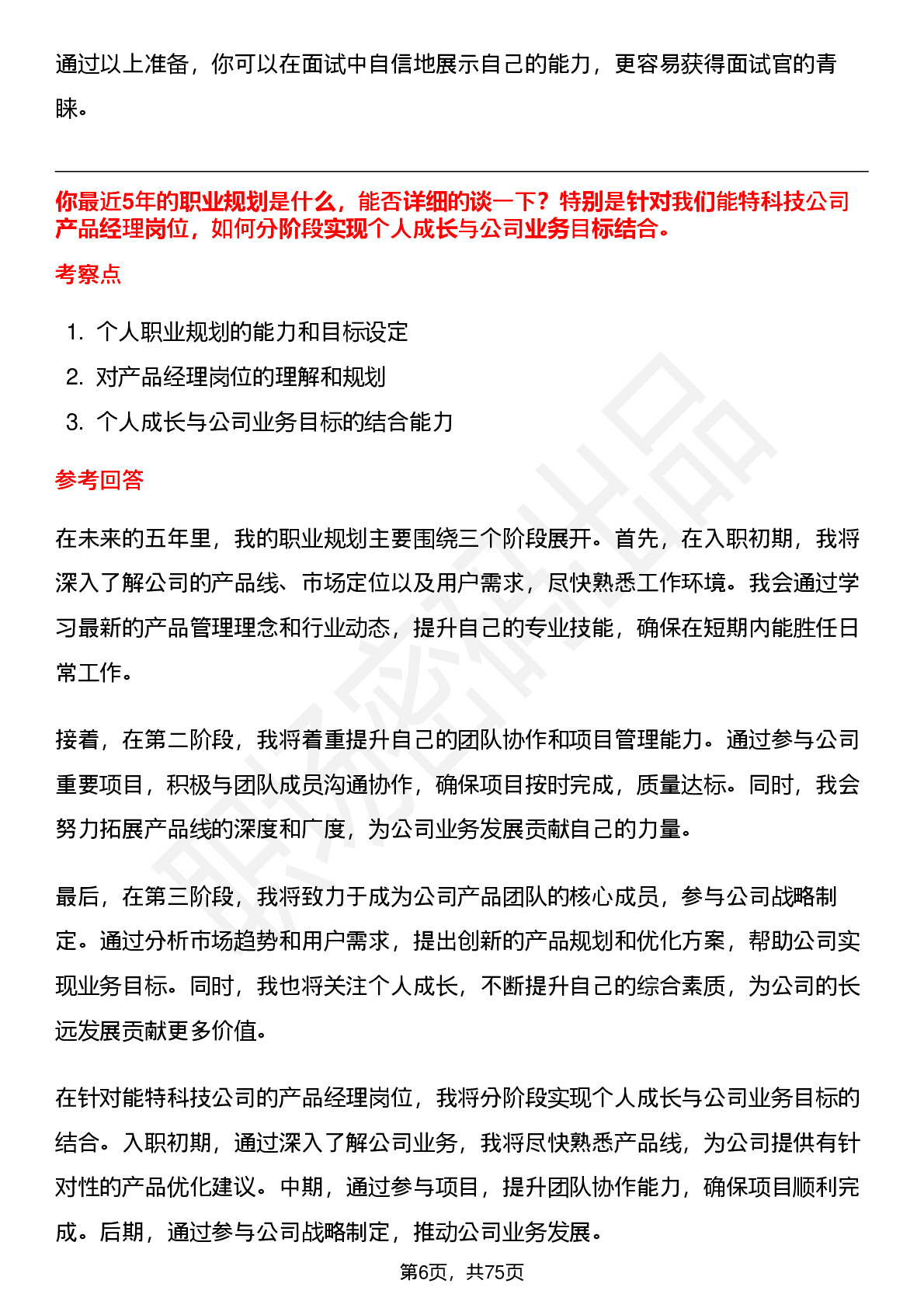 通过以上准备，你可以在面试中自信地展示自己的能力，更容易获得面试官的青睐。

你最近5年的职业规划是什么，能否详细的谈一下？特别是针对我们能特科技公司产品经理岗位，如何分阶段实现个人成长与公司业务目标结合。

考察点

1. 个人职业规划的能力和目标设定
2. 对产品经理岗位的理解和规划
3. 个人成长与公司业务目标的结合能力

参考回答

在未来的五年里，我的职业规划主要围绕三个阶段展开。首先，在入职初期，我将深入了解公司的产品线、市场定位以及用户需求，尽快熟悉工作环境。我会通过学习最新的产品管理理念和行业动态，提升自己的专业技能，确保在短期内能胜任日常工作。

接着，在第二阶段，我将着重提升自己的团队协作和项目管理能力。通过参与公司重要项目，积极与团队成员沟通协作，确保项目按时完成，质量达标。同时，我会努力拓展产品线的深度和广度，为公司业务发展贡献自己的力量。

最后，在第三阶段，我将致力于成为公司产品团队的核心成员，参与公司战略制定。通过分析市场趋势和用户需求，提出创新的产品规划和优化方案，帮助公司实现业务目标。同时，我也将关注个人成长，不断提升自己的综合素质，为公司的长远发展贡献更多价值。

在针对能特科技公司的产品经理岗位，我将分阶段实现个人成长与公司业务目标的结合。入职初期，通过深入了解公司业务，我将尽快熟悉产品线，为公司提供有针对性的产品优化建议。中期，通过参与项目，提升团队协作能力，确保项目顺利完成。后期，通过参与公司战略制定，推动公司业务发展。

第6页，共75页

职场密码出品